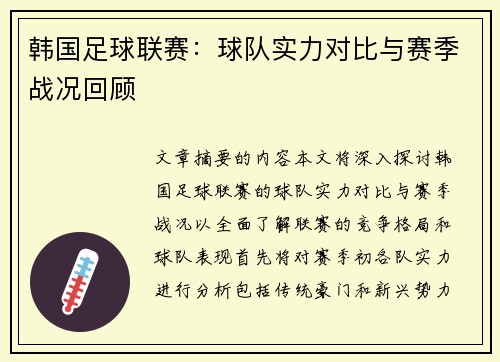 韩国足球联赛：球队实力对比与赛季战况回顾

文章摘要的内容本文将深入探讨韩国足球联赛的球队实力对比与赛季战况以全面了解联赛的竞争格局和球队表现首先将对赛季初各队实力进行分析包括传统豪门和新兴势力